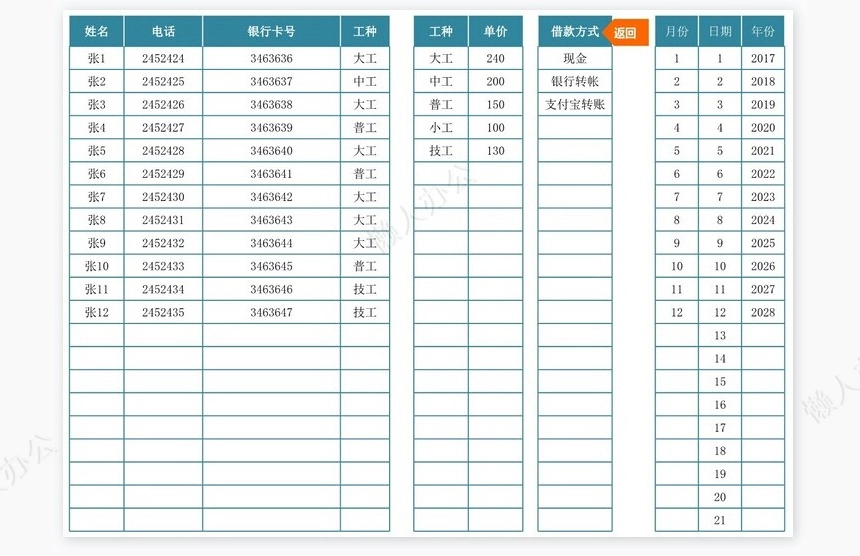 | 姓名 | 电话 | 银行卡号 | 工种 |
|---|---|---|---|
| 张1 | 2452424 | 3463636 | 大工 |
| 张2 | 2452425 | 3463637 | 中工 |
| 张3 | 2452426 | 3463638 | 大工 |
| 张4 | 2452427 | 3463639 | 普工 |
| 张5 | 2452428 | 3463640 | 大工 |
| 张6 | 2452429 | 3463641 | 普工 |
| 张7 | 2452430 | 3463642 | 大工 |
| 张8 | 2452431 | 3463643 | 大工 |
| 张9 | 2452432 | 3463644 | 大工 |
| 张10 | 2452433 | 3463645 | 普工 |
| 张11 | 2452434 | 3463646 | 技工 |
| 张12 | 2452435 | 3463647 | 技工 |

| 工种 | 单价 |
|---|---|
| 大工 | 240 |
| 中工 | 200 |
| 普工 | 150 |
| 小工 | 100 |
| 技工 | 130 |

| 借款方式 |
|---|
| 现金 |
| 银行转帐 |
| 支付宝转账 |

返回

| 月份 | 日期 | 年份 |
|---|---|---|
| 1 | 1 | 2017 |
| 2 | 2 | 2018 |
| 3 | 3 | 2019 |
| 4 | 4 | 2020 |
| 5 | 5 | 2021 |
| 6 | 6 | 2022 |
| 7 | 7 | 2023 |
| 8 | 8 | 2024 |
| 9 | 9 | 2025 |
| 10 | 10 | 2026 |
| 11 | 11 | 2027 |
| 12 | 12 | 2028 |
| | 13 | |
| | 14 | |
| | 15 | |
| | 16 | |
| | 17 | |
| | 18 | |
| | 19 | |
| | 20 | |
| | 21 | |

懒人办公